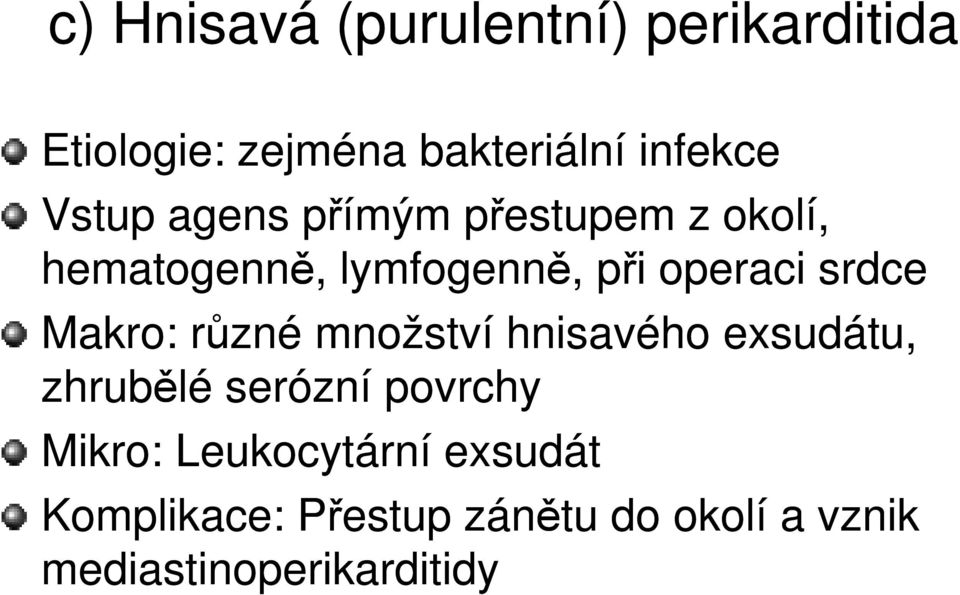 c) Hnisavá (purulentní) perikarditida

Etiologie: zejména bakteriální infekce

Vstup agens přímým přestupem z okolí, hematogenně, lymfogenně, při operaci srdce

Makro: různé množství hnisavého exsudátu, zhrubělé serózní povrchy

Mikro: Leukocytární exsudát

Komplikace: Přestup zánětu do okolí a vznik mediastinoperikarditidy